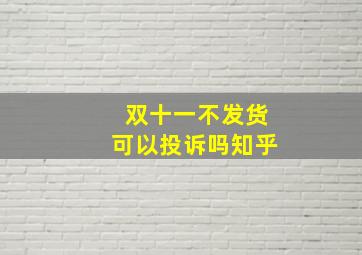 双十一不发货
可以投诉吗知乎